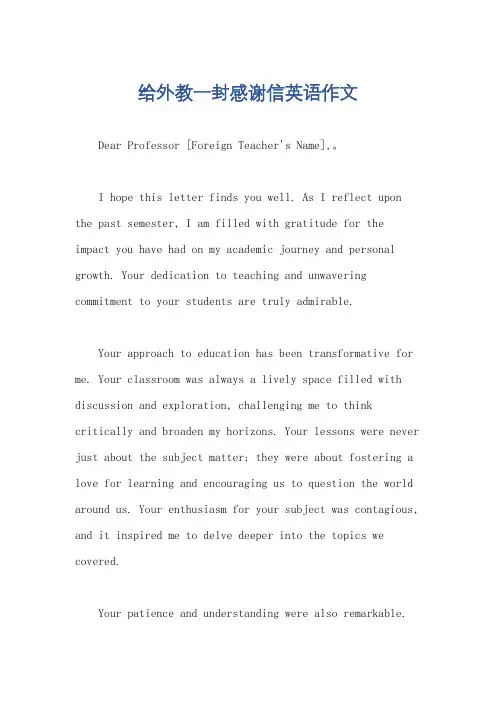 给外教一封感谢信英语作文

Dear Professor [Foreign Teacher's Name],。

I hope this letter finds you well. As I reflect upon the past semester, I am filled with gratitude for the impact you have had on my academic journey and personal growth. Your dedication to teaching and unwavering commitment to your students are truly admirable.

Your approach to education has been transformative for me. Your classroom was always a lively space filled with discussion and exploration, challenging me to think critically and broaden my horizons. Your lessons were never just about the subject matter; they were about fostering a love for learning and encouraging us to question the world around us. Your enthusiasm for your subject was contagious, and it inspired me to delve deeper into the topics we covered.

Your patience and understanding were also remarkable.